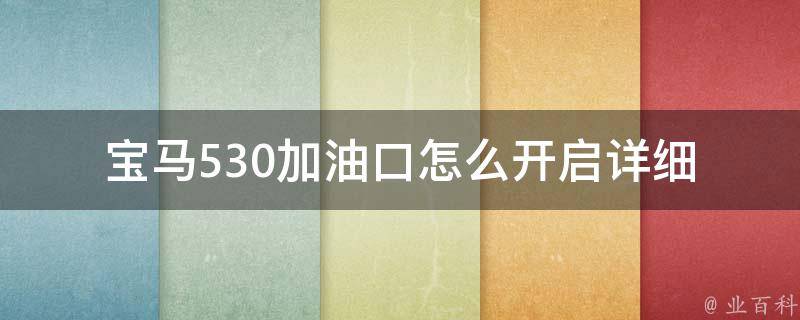 宝马530加油口怎么开启详细

@ 业百科